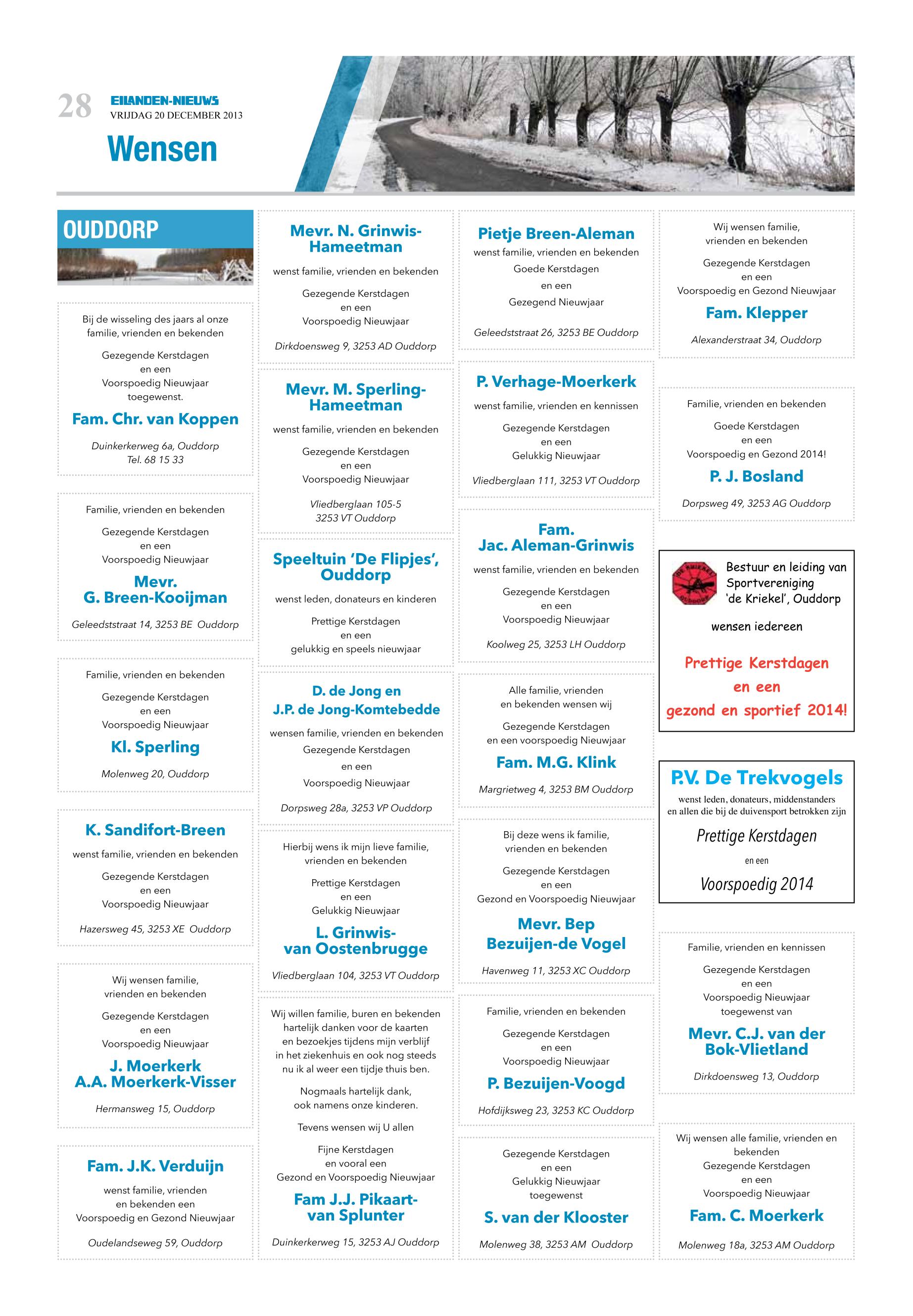 28 EILANDEN-NIEUWS
VRIJDAG 20 DECEMBER 2013

Wensen

OUDDORP

Bij de wisseling des jaars al onze familie, vrienden en bekenden

Gezegende Kerstdagen en een Voorspoedig Nieuwjaar toegewenst.

Fam. Chr. van Koppen

Duinkerkerweg 6a, Ouddorp
Tel. 68 15 33

Familie, vrienden en bekenden

Gezegende Kerstdagen en een Voorspoedig Nieuwjaar

Mevr. G. Breen-Kooijman

Geleedststraat 14, 3253 BE Ouddorp

Familie, vrienden en bekenden

Gezegende Kerstdagen en een Voorspoedig Nieuwjaar

Kl. Sperling

Molenweg 20, Ouddorp

K. Sandifort-Breen

wenst familie, vrienden en bekenden

Gezegende Kerstdagen en een Voorspoedig Nieuwjaar

Hazersweg 45, 3253 XE Ouddorp

Wij wensen familie, vrienden en bekenden

Gezegende Kerstdagen en een Voorspoedig Nieuwjaar

J. Moerkerk
A.A. Moerkerk-Visser

Hermansweg 15, Ouddorp

Fam. J.K. Verduijn

wenst familie, vrienden en bekenden een Voorspoedig en Gezond Nieuwjaar

Oudelandseweg 59, Ouddorp

Mevr. N. Grinwis-Hameetman

wenst familie, vrienden en bekenden

Gezegende Kerstdagen en een Voorspoedig Nieuwjaar

Dirkdoensweg 9, 3253 AD Ouddorp

Mevr. M. Sperling-Hameetman

wenst familie, vrienden en bekenden

Gezegende Kerstdagen en een Voorspoedig Nieuwjaar

Vliedberglaan 105-5
3253 VT Ouddorp

Speeltuin 'De Flipjes', Ouddorp

wenst leden, donateurs en kinderen

Prettige Kerstdagen en een gelukkig en speels nieuwjaar

D. de Jong en
J.P. de Jong-Komtebedde

wensen familie, vrienden en bekenden

Gezegende Kerstdagen en een Voorspoedig Nieuwjaar

Dorpsweg 28a, 3253 VP Ouddorp

Hierbij wens ik mijn lieve familie, vrienden en bekenden

Prettige Kerstdagen en een Gelukkig Nieuwjaar

L. Grinwis-van Oostenbrugge

Vliedberglaan 104, 3253 VT Ouddorp

Wij willen familie, buren en bekenden hartelijk danken voor de kaarten en bezoekjes tijdens mijn verblijf in het ziekenhuis en ook nog steeds nu ik al weer een tijdje thuis ben.

Nogmaals hartelijk dank, ook namens onze kinderen.

Tevens wensen wij U allen

Fijne Kerstdagen en vooral een Gezond en Voorspoedig Nieuwjaar

Fam J.J. Pikaart-van Splunter

Duinkerkerweg 15, 3253 AJ Ouddorp

Pietje Breen-Aleman

wenst familie, vrienden en bekenden

Goede Kerstdagen en een Gezegend Nieuwjaar

Geleedststraat 26, 3253 BE Ouddorp

P. Verhage-Moerkerk

wenst familie, vrienden en kennissen

Gezegende Kerstdagen en een Gelukkig Nieuwjaar

Vliedberglaan 111, 3253 VT Ouddorp

Fam.
Jac. Aleman-Grinwis

wenst familie, vrienden en bekenden

Gezegende Kerstdagen en een Voorspoedig Nieuwjaar

Koolweg 25, 3253 LH Ouddorp

Alle familie, vrienden en bekenden wensen wij

Gezegende Kerstdagen en een voorspoedig Nieuwjaar

Fam. M.G. Klink

Margrietweg 4, 3253 BM Ouddorp

Bij deze wens ik familie, vrienden en bekenden

Gezegende Kerstdagen en een Gezond en Voorspoedig Nieuwjaar

Mevr. Bep Bezuijen-de Vogel

Havenweg 11, 3253 XC Ouddorp

Familie, vrienden en bekenden

Gezegende Kerstdagen en een Voorspoedig Nieuwjaar

P. Bezuijen-Voogd

Hofdijksweg 23, 3253 KC Ouddorp

Gezegende Kerstdagen en een Gelukkig Nieuwjaar toegewenst

S. van der Klooster

Molenweg 38, 3253 AM Ouddorp

Wij wensen familie, vrienden en bekenden

Gezegende Kerstdagen en een Voorspoedig en Gezond Nieuwjaar

Fam. Klepper

Alexanderstraat 34, Ouddorp

Familie, vrienden en bekenden

Goede Kerstdagen en een Voorspoedig en Gezond 2014!

P. J. Bosland

Dorpsweg 49, 3253 AG Ouddorp

DE KRIEKEL OUDDORP

Bestuur en leiding van Sportvereniging 'de Kriekel', Ouddorp

wensen iedereen

Prettige Kerstdagen en een gezond en sportief 2014!

P.V. De Trekvogels

wenst leden, donateurs, middenstanders en allen die bij de duivensport betrokken zijn

Prettige Kerstdagen

en een

Voorspoedig 2014

Familie, vrienden en kennissen

Gezegende Kerstdagen en een Voorspoedig Nieuwjaar toegewenst van

Mevr. C.J. van der Bok-Vlietland

Dirkdoensweg 13, Ouddorp

Wij wensen alle familie, vrienden en bekenden

Gezegende Kerstdagen en een Voorspoedig Nieuwjaar

Fam. C. Moerkerk

Molenweg 18a, 3253 AM Ouddorp